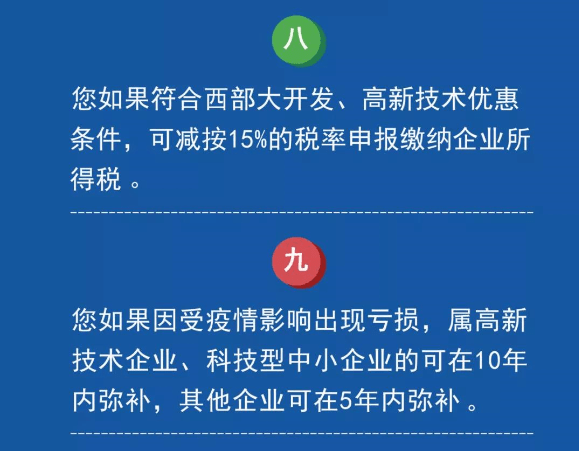 八

您如果符合西部大开发、高新技术优惠条件，可减按15%的税率申报缴纳企业所得税 。

九

您如果因受疫情影响出现亏损，属高新技术企业、科技型中小企业的可在10年内弥补，其他企业可在5年内弥补 。